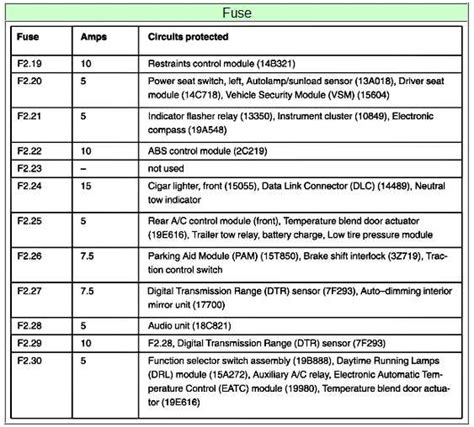 Fuse

| Fuse | Amps | Circuits protected |
|---|---|---|
| F2.19 | 10 | Restraints control module (14B321) |
| F2.20 | 5 | Power seat switch, left, Autolamp/sunload sensor (13A018), Driver seat module (14C718), Vehicle Security Module (VSM) (15604) |
| F2.21 | 5 | Indicator flasher relay (13350), Instrument cluster (10849), Electronic compass (19A548) |
| F2.22 | 10 | ABS control module (2C219) |
| F2.23 | – | not used |
| F2.24 | 15 | Cigar lighter, front (15055), Data Link Connector (DLC) (14489), Neutral tow indicator |
| F2.25 | 5 | Rear A/C control module (front), Temperature blend door actuator (19E616), Trailer tow relay, battery charge, Low tire pressure module |
| F2.26 | 7.5 | Parking Aid Module (PAM) (15T850), Brake shift interlock (3Z719), Traction control switch |
| F2.27 | 7.5 | Digital Transmission Range (DTR) sensor (7F293), Auto–dimming interior mirror unit (17700) |
| F2.28 | 5 | Audio unit (18C821) |
| F2.29 | 10 | F2.28, Digital Transmission Range (DTR) sensor (7F293) |
| F2.30 | 5 | Function selector switch assembly (19B888), Daytime Running Lamps (DRL) module (15A272), Auxiliary A/C relay, Electronic Automatic Temperature Control (EATC) module (19980), Temperature blend door actuator (19E616) |